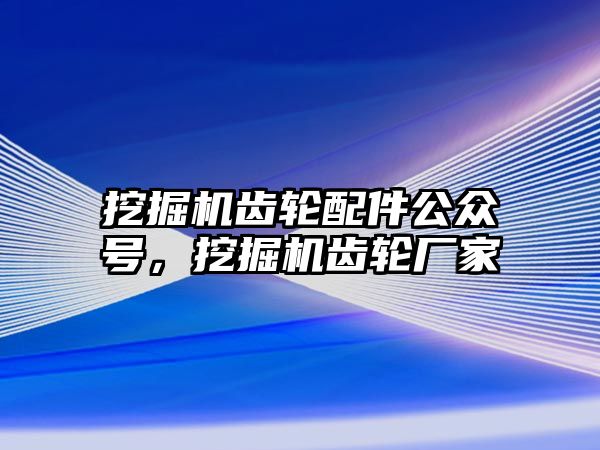 挖掘机齿轮配件公众号，挖掘机齿轮厂家